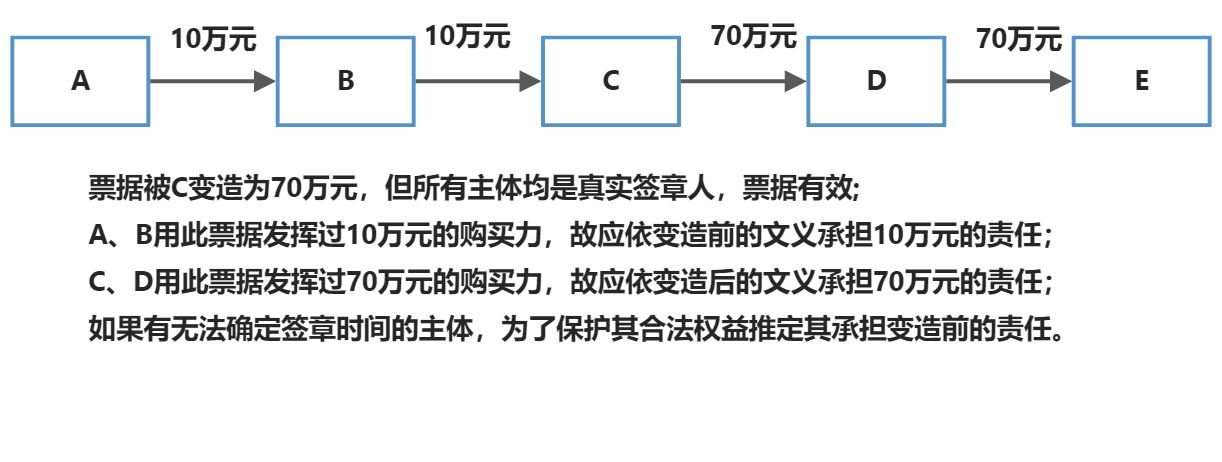 A 10万元 B 10万元 C 70万元 D 70万元 E

票据被C变造为70万元，但所有主体均是真实签章人，票据有效;
A、B用此票据发挥过10万元的购买力，故应依变造前的文义承担10万元的责任；
C、D用此票据发挥过70万元的购买力，故应依变造后的文义承担70万元的责任；
如果有无法确定签章时间的主体，为了保护其合法权益推定其承担变造前的责任。